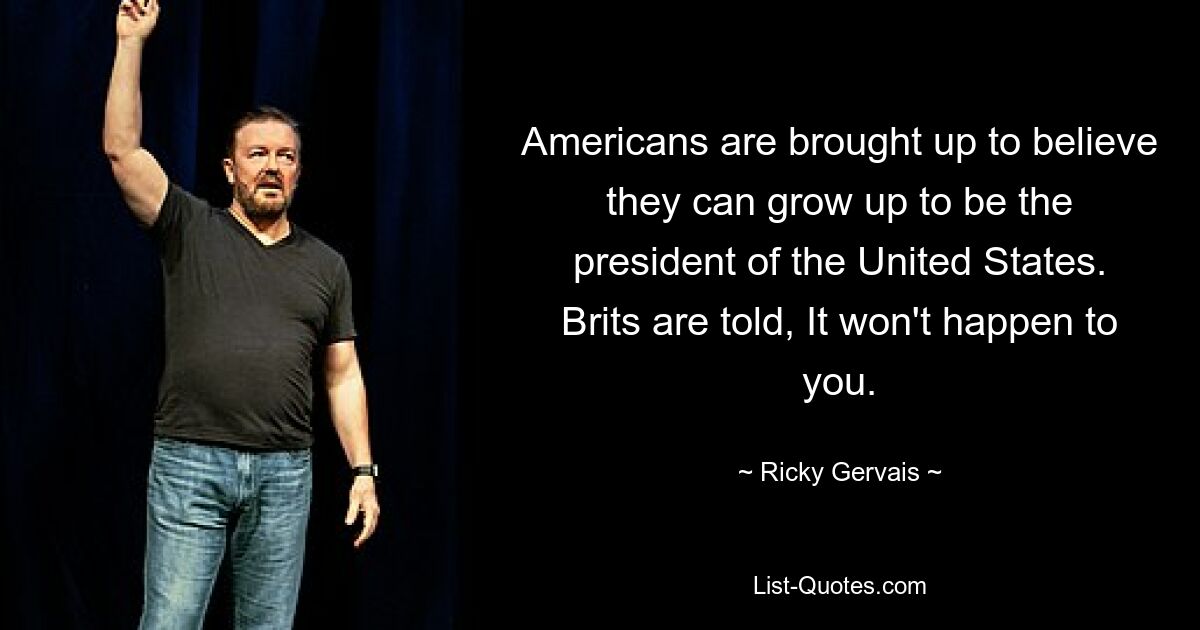 Americans are brought up to believe they can grow up to be the president of the United States. Brits are told, It won't happen to you.

~ Ricky Gervais ~

List-Quotes.com